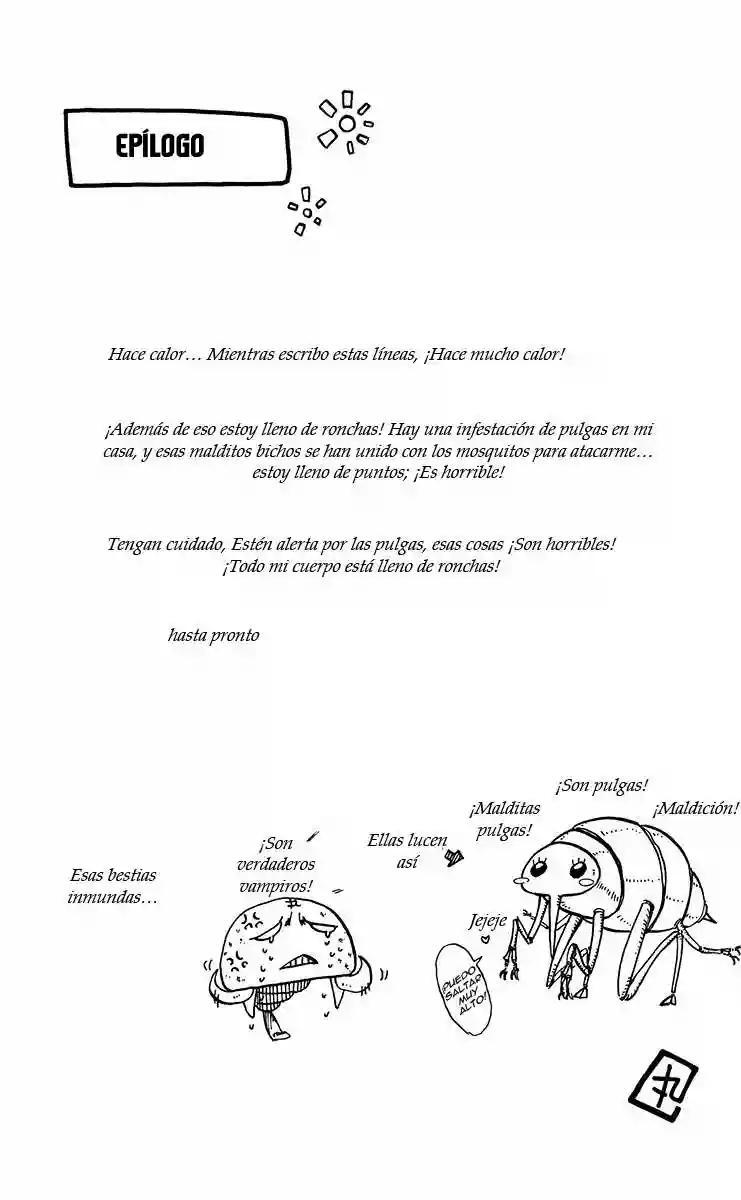 EPÍLOGO

Hace calor… Mientras escribo estas líneas, ¡Hace mucho calor!

¡Además de eso estoy lleno de ronchas! Hay una infestación de pulgas en mi casa, y esas malditos bichos se han unido con los mosquitos para atacarme… estoy lleno de puntos; ¡Es horrible!

Tengan cuidado, Estén alerta por las pulgas, esas cosas ¡Son horribles! ¡Todo mi cuerpo está lleno de ronchas!

hasta pronto

Esas bestias inmundas…

¡Son verdaderos vampiros!

Ellas lucen así

¡Malditas pulgas!

¡Son pulgas!

¡Maldición!

Jejeje

¡PUEDO SALTAR MUY ALTO!